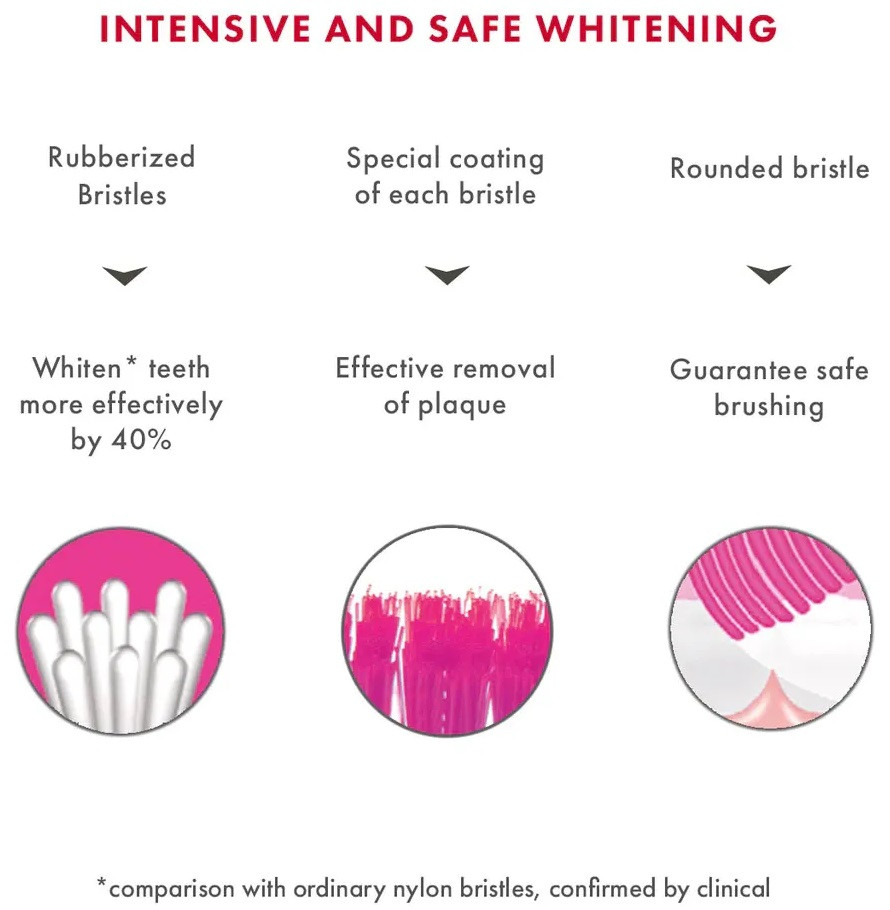 INTENSIVE AND SAFE WHITENING

Rubberized Bristles

Whiten* teeth more effectively by 40%

Special coating of each bristle

Effective removal of plaque

Rounded bristle

Guarantee safe brushing

*comparison with ordinary nylon bristles, confirmed by clinical